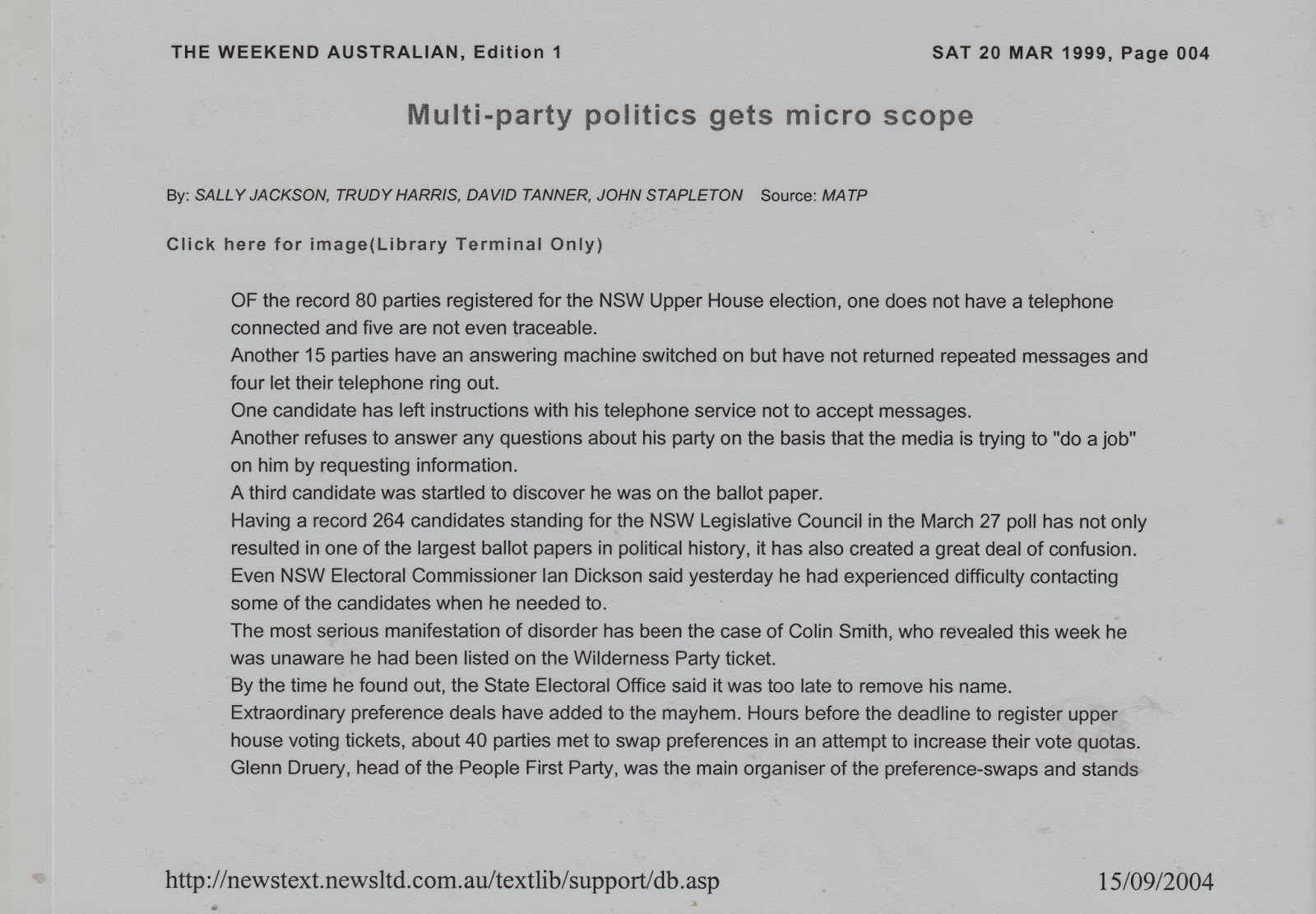 THE WEEKEND AUSTRALIAN, Edition 1

SAT 20 MAR 1999, Page 004

Multi-party politics gets micro scope

By: SALLY JACKSON, TRUDY HARRIS, DAVID TANNER, JOHN STAPLETON   Source: MATP

Click here for image(Library Terminal Only)

OF the record 80 parties registered for the NSW Upper House election, one does not have a telephone connected and five are not even traceable.

Another 15 parties have an answering machine switched on but have not returned repeated messages and four let their telephone ring out.

One candidate has left instructions with his telephone service not to accept messages.

Another refuses to answer any questions about his party on the basis that the media is trying to "do a job" on him by requesting information.

A third candidate was startled to discover he was on the ballot paper.

Having a record 264 candidates standing for the NSW Legislative Council in the March 27 poll has not only resulted in one of the largest ballot papers in political history, it has also created a great deal of confusion.

Even NSW Electoral Commissioner Ian Dickson said yesterday he had experienced difficulty contacting some of the candidates when he needed to.

The most serious manifestation of disorder has been the case of Colin Smith, who revealed this week he was unaware he had been listed on the Wilderness Party ticket.

By the time he found out, the State Electoral Office said it was too late to remove his name.

Extraordinary preference deals have added to the mayhem. Hours before the deadline to register upper house voting tickets, about 40 parties met to swap preferences in an attempt to increase their vote quotas.

Glenn Druery, head of the People First Party, was the main organiser of the preference-swaps and stands

http://newstext.newsltd.com.au/textlib/support/db.asp

15/09/2004